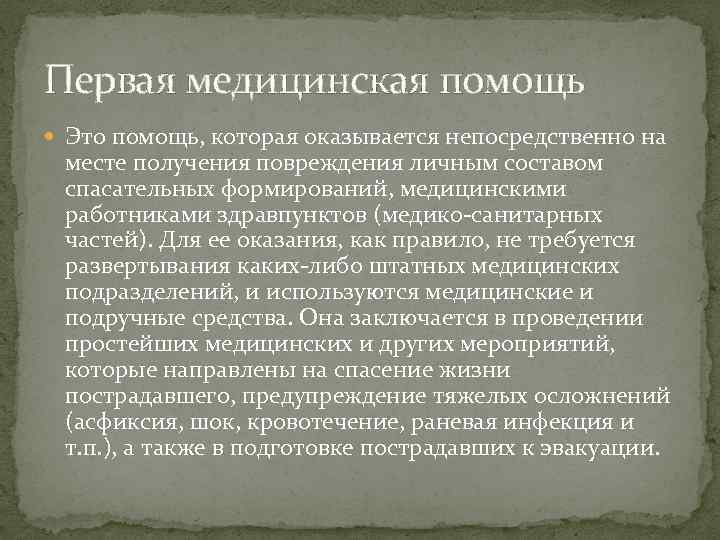 Первая медицинская помощь

Это помощь, которая оказывается непосредственно на месте получения повреждения личным составом спасательных формирований, медицинскими работниками здравпунктов (медико-санитарных частей). Для ее оказания, как правило, не требуется развертывания каких-либо штатных медицинских подразделений, и используются медицинские и подручные средства. Она заключается в проведении простейших медицинских и других мероприятий, которые направлены на спасение жизни пострадавшего, предупреждение тяжелых осложнений (асфиксия, шок, кровотечение, раневая инфекция и т.п.), а также в подготовке пострадавших к эвакуации.